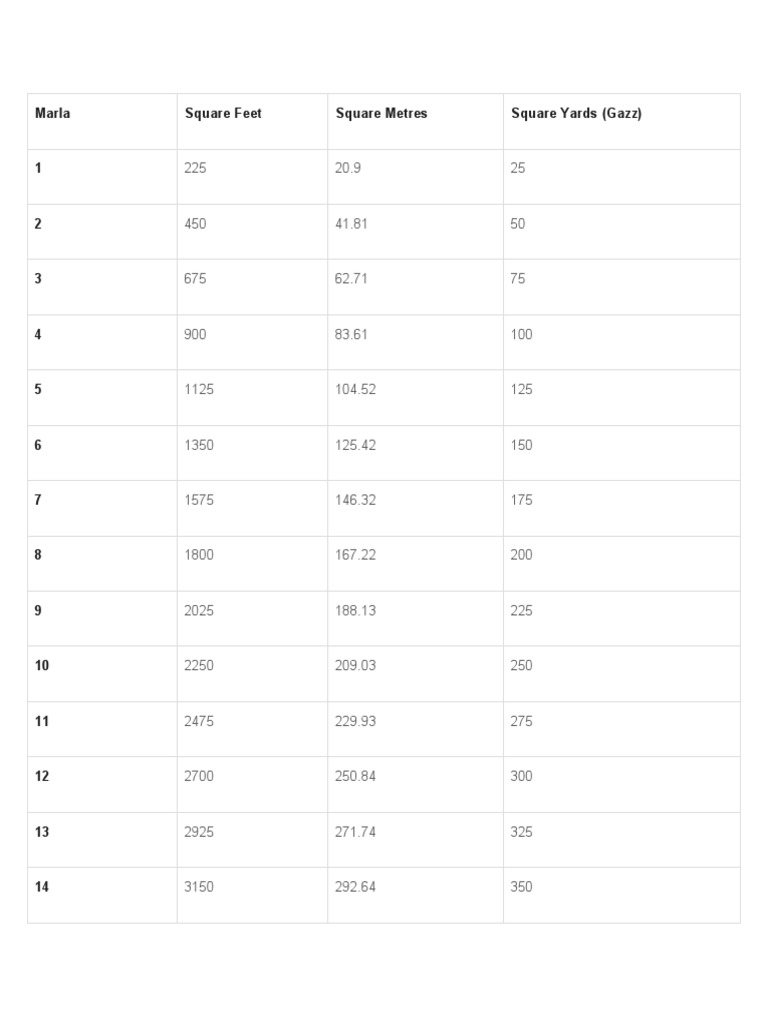 | Marla | Square Feet | Square Metres | Square Yards (Gazz) |
|---|---|---|---|
| 1 | 225 | 20.9 | 25 |
| 2 | 450 | 41.81 | 50 |
| 3 | 675 | 62.71 | 75 |
| 4 | 900 | 83.61 | 100 |
| 5 | 1125 | 104.52 | 125 |
| 6 | 1350 | 125.42 | 150 |
| 7 | 1575 | 146.32 | 175 |
| 8 | 1800 | 167.22 | 200 |
| 9 | 2025 | 188.13 | 225 |
| 10 | 2250 | 209.03 | 250 |
| 11 | 2475 | 229.93 | 275 |
| 12 | 2700 | 250.84 | 300 |
| 13 | 2925 | 271.74 | 325 |
| 14 | 3150 | 292.64 | 350 |